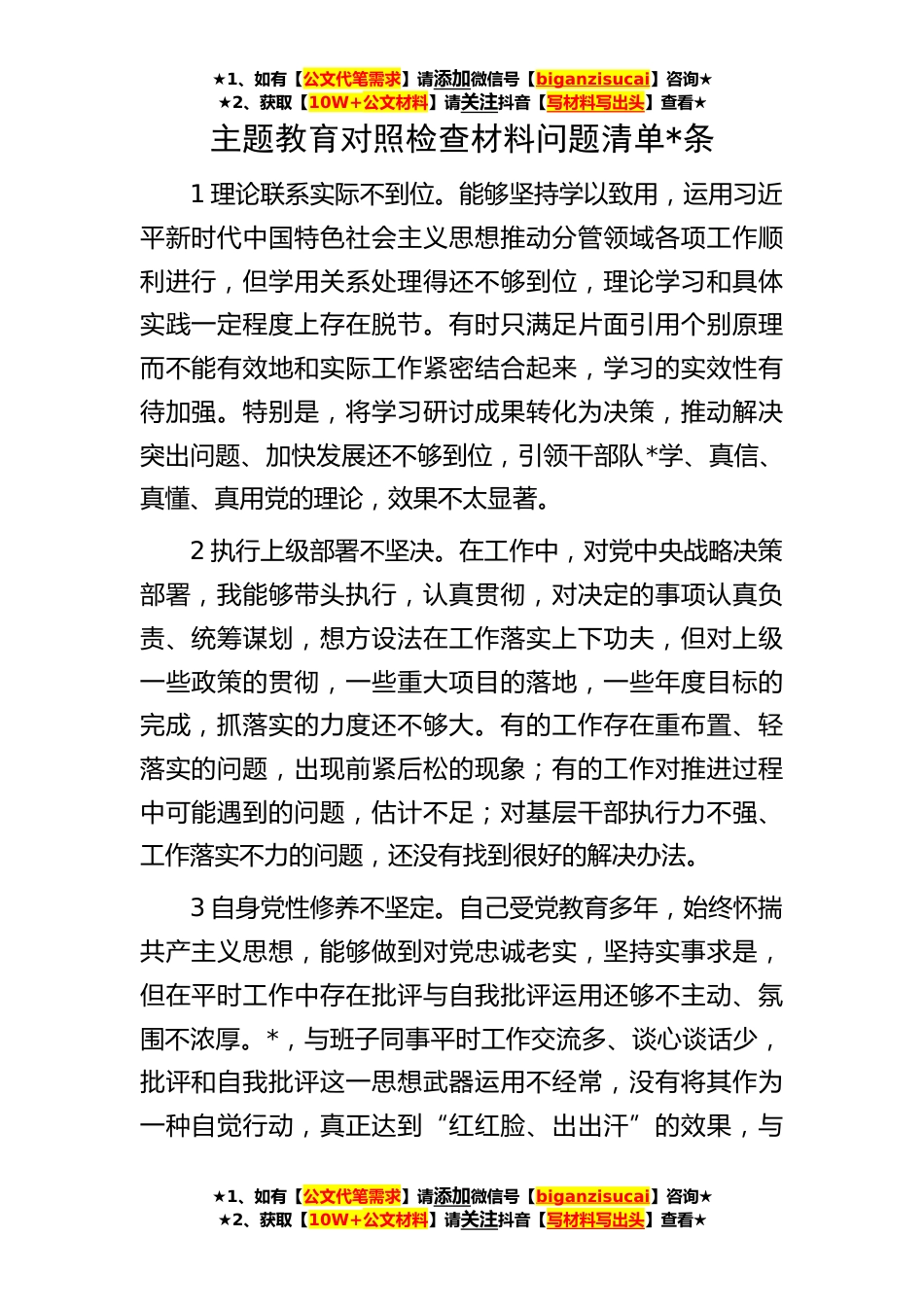 ★1、如有【公文代笔需求】请添加微信号【biganzisucai】咨询★
★2、获取【10W+公文材料】请关注抖音【写材料写出头】查看★

主题教育对照检查材料问题清单*条

1 理论联系实际不到位。能够坚持学以致用，运用习近平新时代中国特色社会主义思想推动分管领域各项工作顺利进行，但学用关系处理得还不够到位，理论学习和具体实践一定程度上存在脱节。有时只满足片面引用个别原理而不能有效地和实际工作紧密结合起来，学习的实效性有待加强。特别是，将学习研讨成果转化为决策，推动解决突出问题、加快发展还不够到位，引领干部队*学、真信、真懂、真用党的理论，效果不太显著。

2 执行上级部署不坚决。在工作中，对党中央战略决策部署，我能够带头执行，认真贯彻，对决定的事项认真负责、统筹谋划，想方设法在工作落实上下功夫，但对上级一些政策的贯彻，一些重大项目的落地，一些年度目标的完成，抓落实的力度还不够大。有的工作存在重布置、轻落实的问题，出现前紧后松的现象；有的工作对推进过程中可能遇到的问题，估计不足；对基层干部执行力不强、工作落实不力的问题，还没有找到很好的解决办法。

3 自身党性修养不坚定。自己受党教育多年，始终怀揣共产主义思想，能够做到对党忠诚老实，坚持实事求是，但在平时工作中存在批评与自我批评运用还够不主动、氛围不浓厚。*，与班子同事平时工作交流多、谈心谈话少，批评和自我批评这一思想武器运用不经常，没有将其作为一种自觉行动，真正达到“红红脸、出出汗”的效果，与

★1、如有【公文代笔需求】请添加微信号【biganzisucai】咨询★
★2、获取【10W+公文材料】请关注抖音【写材料写出头】查看★